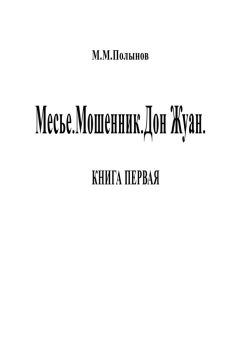 М.М.Полынов

Месье.Мошенник.Дон Жуан.

КНИГА ПЕРВАЯ